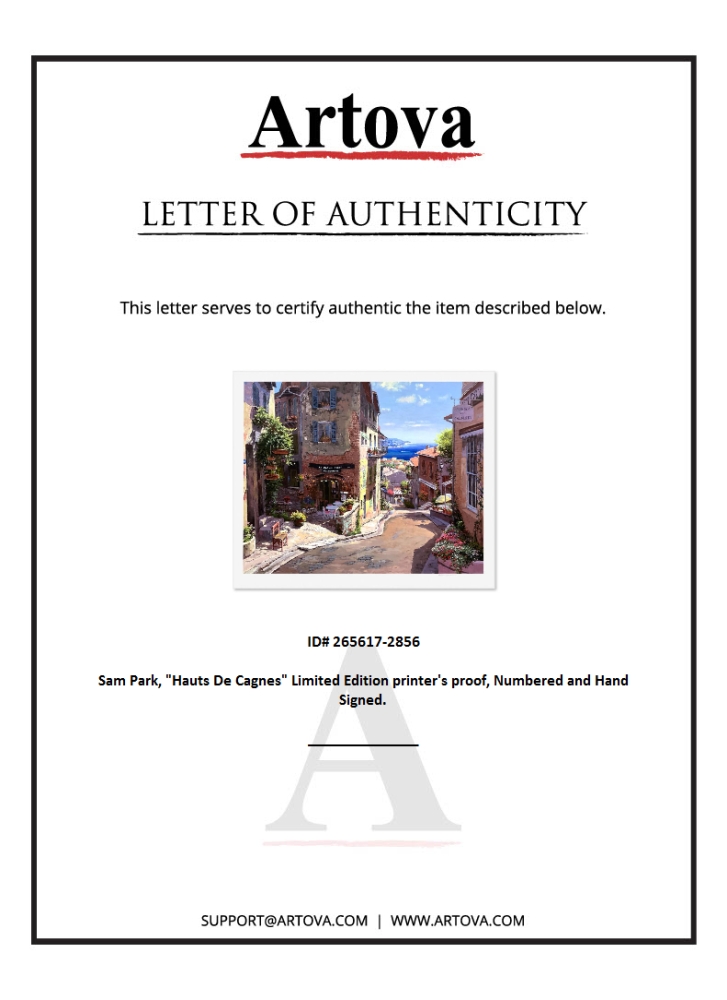 Artova

LETTER OF AUTHENTICITY

This letter serves to certify authentic the item described below.

ID# 265617-2856

Sam Park, "Hauts De Cagnes" Limited Edition printer's proof, Numbered and Hand Signed.

SUPPORT@ARTOVA.COM | WWW.ARTOVA.COM

A